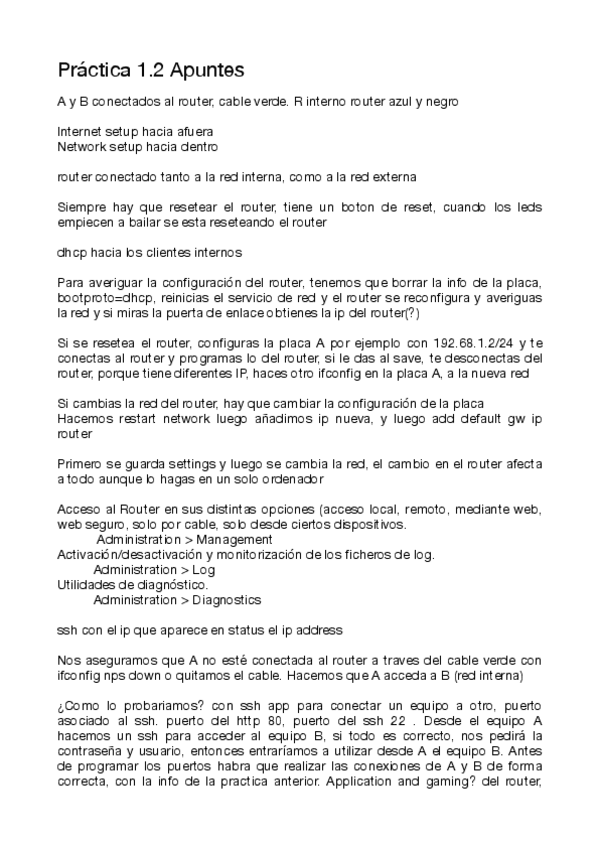 Práctica 1.2 Apuntes

A y B conectados al router, cable verde. R interno router azul y negro

Internet setup hacia afuera
Network setup hacia dentro

router conectado tanto a la red interna, como a la red externa

Siempre hay que resetear el router, tiene un boton de reset, cuando los leds empiecen a bailar se esta reseteando el router

dhcp hacia los clientes internos

Para averiguar la configuración del router, tenemos que borrar la info de la placa, bootproto=dhcp, reinicias el servicio de red y el router se reconfigura y averiguas la red y si miras la puerta de enlace obtienes la ip del router(?)

Si se resetea el router, configuras la placa A por ejemplo con 192.68.1.2/24 y te conectas al router y programas lo del router, si le das al save, te desconectas del router, porque tiene diferentes IP, haces otro ifconfig en la placa A, a la nueva red

Si cambias la red del router, hay que cambiar la configuración de la placa
Hacemos restart network luego añadimos ip nueva, y luego add default gw ip router

Primero se guarda settings y luego se cambia la red, el cambio en el router afecta a todo aunque lo hagas en un solo ordenador

Acceso al Router en sus distintas opciones (acceso local, remoto, mediante web, web seguro, solo por cable, solo desde ciertos dispositivos.
Administration > Management
Activación/desactivación y monitorización de los ficheros de log.
Administration > Log
Utilidades de diagnóstico.
Administration > Diagnostics

ssh con el ip que aparece en status el ip address

Nos aseguramos que A no esté conectada al router a traves del cable verde con ifconfig nps down o quitamos el cable. Hacemos que A acceda a B (red interna)

¿Como lo probariamos? con ssh app para conectar un equipo a otro, puerto asociado al ssh. puerto del http 80, puerto del ssh 22 . Desde el equipo A hacemos un ssh para acceder al equipo B, si todo es correcto, nos pedirá la contraseña y usuario, entonces entraríamos a utilizar desde A el equipo B. Antes de programar los puertos habra que realizar las conexiones de A y B de forma correcta, con la info de la practica anterior. Application and gaming? del router,